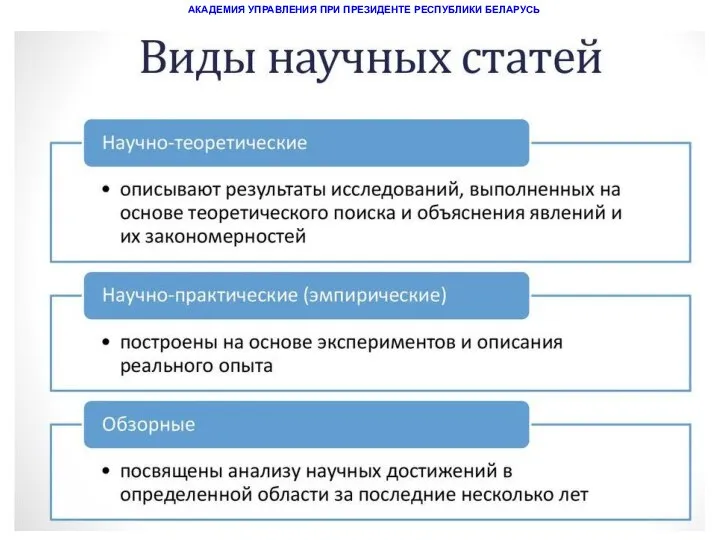 АКАДЕМИЯ УПРАВЛЕНИЯ ПРИ ПРЕЗИДЕНТЕ РЕСПУБЛИКИ БЕЛАРУСЬ

Виды научных статей

Научно-теоретические

• описывают результаты исследований, выполненных на основе теоретического поиска и объяснения явлений и их закономерностей

Научно-практические (эмпирические)

• построены на основе экспериментов и описания реального опыта

Обзорные

• посвящены анализу научных достижений в определенной области за последние несколько лет